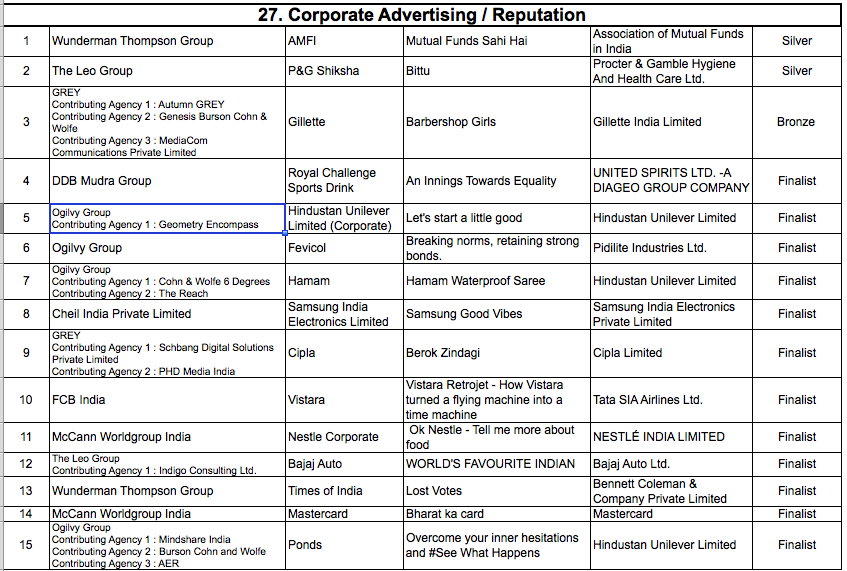 27. Corporate Advertising / Reputation

| | | | | | |
|---|---|---|---|---|---|
| 1 | Wunderman Thompson Group | AMFI | Mutual Funds Sahi Hai | Association of Mutual Funds in India | Silver |
| 2 | The Leo Group | P&G Shiksha | Bittu | Procter & Gamble Hygiene And Health Care Ltd. | Silver |
| 3 | GREY Contributing Agency 1 : Autumn GREY Contributing Agency 2 : Genesis Burson Cohn & Wolfe Contributing Agency 3 : MediaCom Communications Private Limited | Gillette | Barbershop Girls | Gillette India Limited | Bronze |
| 4 | DDB Mudra Group | Royal Challenge Sports Drink | An Innings Towards Equality | UNITED SPIRITS LTD. -A DIAGEO GROUP COMPANY | Finalist |
| 5 | Ogilvy Group Contributing Agency 1 : Geometry Encompass | Hindustan Unilever Limited (Corporate) | Let's start a little good | Hindustan Unilever Limited | Finalist |
| 6 | Ogilvy Group | Fevicol | Breaking norms, retaining strong bonds. | Pidilite Industries Ltd. | Finalist |
| 7 | Ogilvy Group Contributing Agency 1 : Cohn & Wolfe 6 Degrees Contributing Agency 2 : The Reach | Hamam | Hamam Waterproof Saree | Hindustan Unilever Limited | Finalist |
| 8 | Cheil India Private Limited | Samsung India Electronics Limited | Samsung Good Vibes | Samsung India Electronics Private Limited | Finalist |
| 9 | GREY Contributing Agency 1 : Schbang Digital Solutions Private Limited Contributing Agency 2 : PHD Media India | Cipla | Berok Zindagi | Cipla Limited | Finalist |
| 10 | FCB India | Vistara | Vistara Retrojet - How Vistara turned a flying machine into a time machine | Tata SIA Airlines Ltd. | Finalist |
| 11 | McCann Worldgroup India | Nestle Corporate | Ok Nestle - Tell me more about food | NESTLÉ INDIA LIMITED | Finalist |
| 12 | The Leo Group Contributing Agency 1 : Indigo Consulting Ltd. | Bajaj Auto | WORLD'S FAVOURITE INDIAN | Bajaj Auto Ltd. | Finalist |
| 13 | Wunderman Thompson Group | Times of India | Lost Votes | Bennett Coleman & Company Private Limited | Finalist |
| 14 | McCann Worldgroup India | Mastercard | Bharat ka card | Mastercard | Finalist |
| 15 | Ogilvy Group Contributing Agency 1 : Mindshare India Contributing Agency 2 : Burson Cohn and Wolfe Contributing Agency 3 : AER | Ponds | Overcome your inner hesitations and #See What Happens | Hindustan Unilever Limited | Finalist |